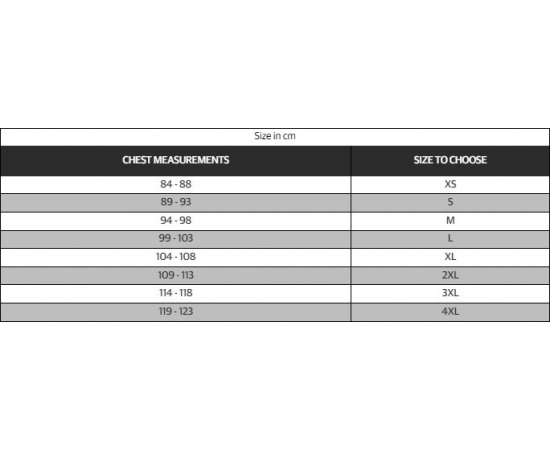 Size in cm

| CHEST MEASUREMENTS | SIZE TO CHOOSE |
|---|---|
| 84 - 88 | XS |
| 89 - 93 | S |
| 94 - 98 | M |
| 99 - 103 | L |
| 104 - 108 | XL |
| 109 - 113 | 2XL |
| 114 - 118 | 3XL |
| 119 - 123 | 4XL |